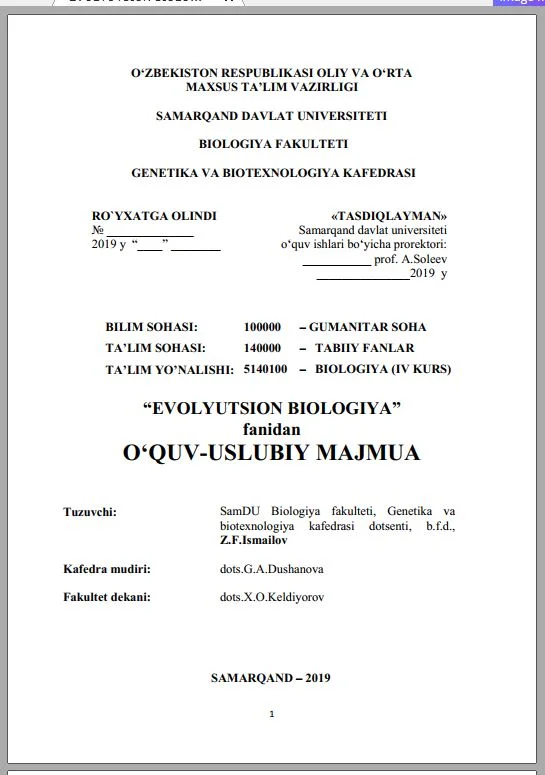 O‘ZBEKISTON RESPUBLIKASI OLIY VA O‘RTA MAXSUS TA’LIM VAZIRLIGI

SAMARQAND DAVLAT UNIVERSITETI

BIOLOGIYA FAKULTETI

GENETIKA VA BIOTEXNOLOGIYA KAFEDRASI

RO`YXATGA OLINDI
№ ______________
2019 y “____” ________

«TASDIQLAYMAN»
Samarqand davlat universiteti o‘quv ishlari bo‘yicha prorektori:
___________ prof. A.Soleev
_______________2019 y

BILIM SOHASI: 100000 – GUMANITAR SOHA
TA’LIM SOHASI: 140000 – TABIIY FANLAR
TA’LIM YO’NALISHI: 5140100 – BIOLOGIYA (IV KURS)

“EVOLYUTSION BIOLOGIYA”
fanidan
O‘QUV-USLUBIY MAJMUA

Tuzuvchi: SamDU Biologiya fakulteti, Genetika va biotexnologiya kafedrasi dotsenti, b.f.d., Z.F.Ismailov

Kafedra mudiri: dots.G.A.Dushanova

Fakultet dekani: dots.X.O.Keldiyorov

SAMARQAND – 2019

1